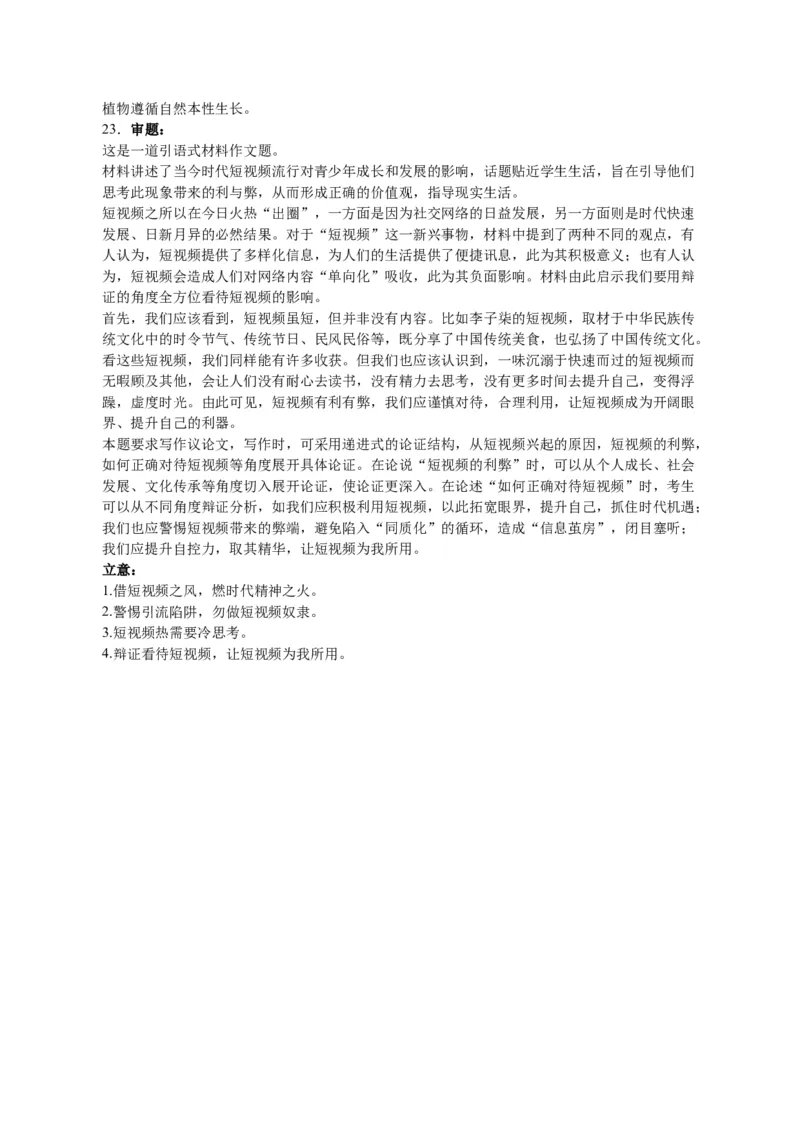 植物遵循自然本性生长。
23．审题：
这是一道引语式材料作文题。
材料讲述了当今时代短视频流行对青少年成长和发展的影响，话题贴近学生生活，旨在引导他们思考此现象带来的利与弊，从而形成正确的价值观，指导现实生活。
短视频之所以在今日火热“出圈”，一方面是因为社交网络的日益发展，另一方面则是时代快速发展、日新月异的必然结果。对于“短视频”这一新兴事物，材料中提到了两种不同的观点，有人认为，短视频提供了多样化信息，为人们的生活提供了便捷讯息，此为其积极意义；也有人认为，短视频会造成人们对网络内容“单向化”吸收，此为其负面影响。材料由此启示我们要用辩证的角度全方位看待短视频的影响。
首先，我们应该看到，短视频虽短，但并非没有内容。比如李子柒的短视频，取材于中华民族传统文化中的时令节气、传统节日、民风民俗等，既分享了中国传统美食，也弘扬了中国传统文化。看这些短视频，我们同样能有许多收获。但我们也应该认识到，一味沉溺于快速而过的短视频而无暇顾及其他，会让人们没有耐心去读书，没有精力去思考，没有更多时间去提升自己，变得浮躁，虚度时光。由此可见，短视频有利有弊，我们应谨慎对待，合理利用，让短视频成为开阔眼界、提升自己的利器。
本题要求写作议论文，写作时，可采用递进式的论证结构，从短视频兴起的原因，短视频的利弊，如何正确对待短视频等角度展开具体论证。在论说“短视频的利弊”时，可以从个人成长、社会发展、文化传承等角度切入展开论证，使论证更深入。在论述“如何正确对待短视频”时，考生可以从不同角度辩证分析，如我们应积极利用短视频，以此拓宽眼界，提升自己，抓住时代机遇；我们也应警惕短视频带来的弊端，避免陷入“同质化”的循环，造成“信息茧房”，闭目塞听；我们应提升自控力，取其精华，让短视频为我所用。
立意：
1.借短视频之风，燃时代精神之火。
2.警惕引流陷阱，勿做短视频奴隶。
3.短视频热需要冷思考。
4.辩证看待短视频，让短视频为我所用。